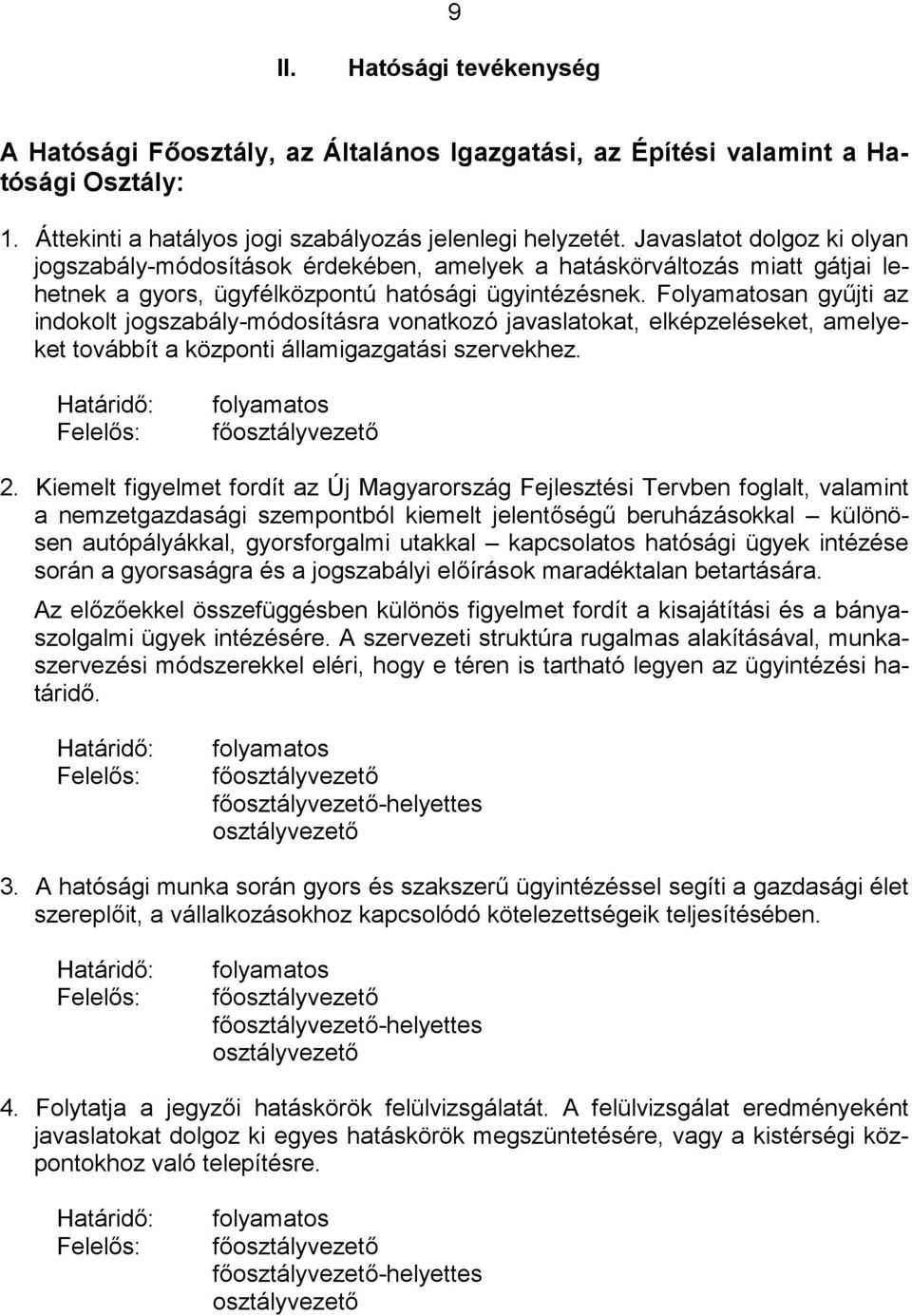 9

II. Hatósági tevékenység

A Hatósági Főosztály, az Általános Igazgatási, az Építési valamint a Hatósági Osztály:

1. Áttekinti a hatályos jogi szabályozás jelenlegi helyzetét. Javaslatot dolgoz ki olyan jogszabály-módosítások érdekében, amelyek a hatáskörváltozás miatt gátjai lehetnek a gyors, ügyfélközpontú hatósági ügyintézésnek. Folyamatosan gyűjti az indokolt jogszabály-módosításra vonatkozó javaslatokat, elképzeléseket, amelyeket továbbít a központi államigazgatási szervekhez.

Határidő: folyamatos
Felelős: főosztályvezető

2. Kiemelt figyelmet fordít az Új Magyarország Fejlesztési Tervben foglalt, valamint a nemzetgazdasági szempontból kiemelt jelentőségű beruházásokkal – különösen autópályákkal, gyorsforgalmi utakkal – kapcsolatos hatósági ügyek intézése során a gyorsaságra és a jogszabályi előírások maradéktalan betartására.

Az előzőekkel összefüggésben különös figyelmet fordít a kisajátítási és a bányaszolgalmi ügyek intézésére. A szervezeti struktúra rugalmas alakításával, munkaszervezési módszerekkel eléri, hogy e téren is tartható legyen az ügyintézési határidő.

Határidő: folyamatos
Felelős: főosztályvezető
főosztályvezető-helyettes
osztályvezető

3. A hatósági munka során gyors és szakszerű ügyintézéssel segíti a gazdasági élet szereplőit, a vállalkozásokhoz kapcsolódó kötelezettségeik teljesítésében.

Határidő: folyamatos
Felelős: főosztályvezető
főosztályvezető-helyettes
osztályvezető

4. Folytatja a jegyzői hatáskörök felülvizsgálatát. A felülvizsgálat eredményeként javaslatokat dolgoz ki egyes hatáskörök megszüntetésére, vagy a kistérségi központokhoz való telepítésre.

Határidő: folyamatos
Felelős: főosztályvezető
főosztályvezető-helyettes
osztályvezető